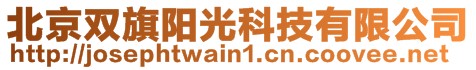 北京双旗阳光科技有限公司
http://josephtwain1.cn.coovee.net